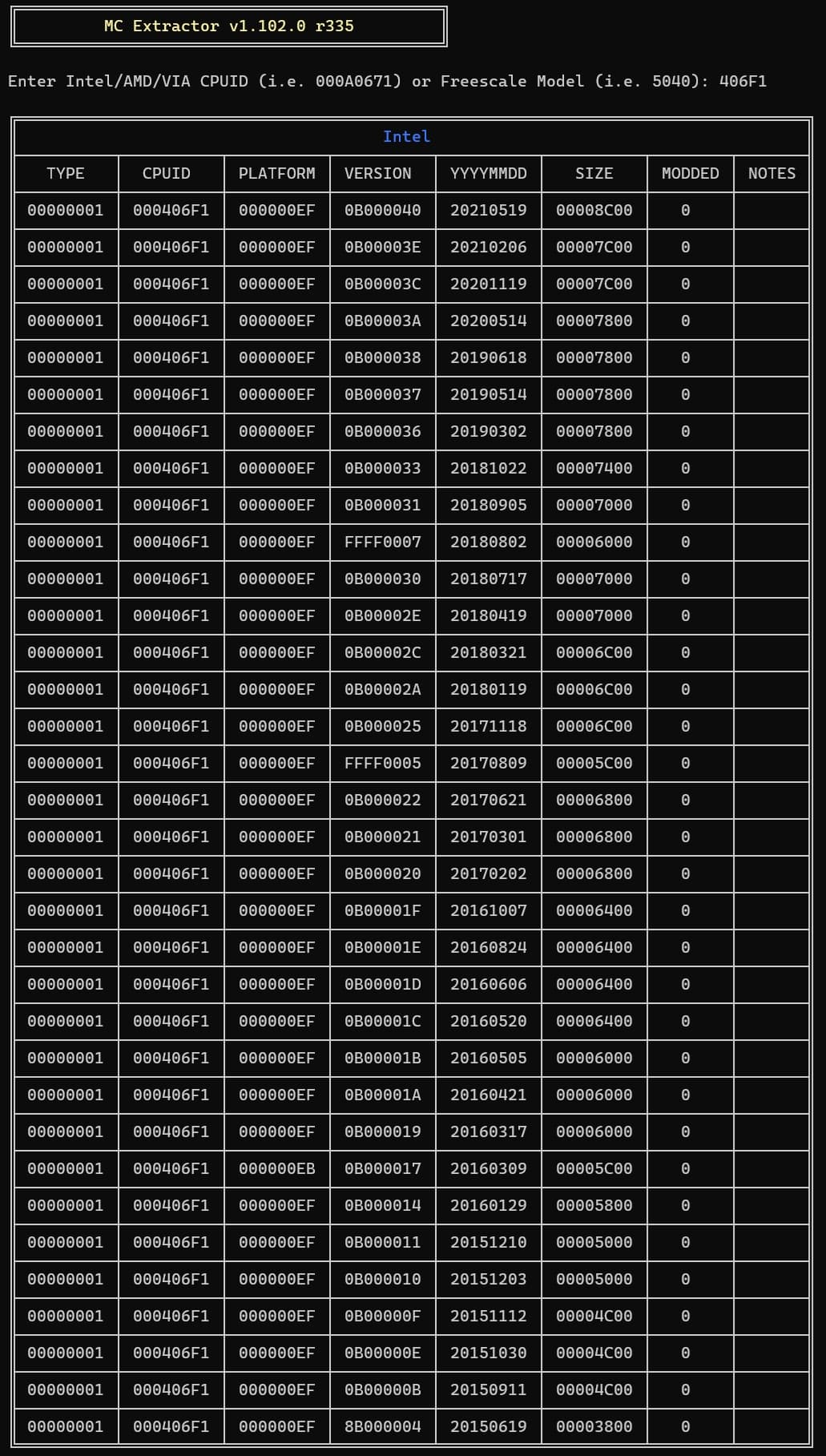 MC Extractor v1.102.0 r335

Enter Intel/AMD/VIA CPUID (i.e. 000A0671) or Freescale Model (i.e. 5040): 406F1

Intel

| TYPE | CPUID | PLATFORM | VERSION | YYYYMMDD | SIZE | MODDED | NOTES |
|---|---|---|---|---|---|---|---|
| 00000001 | 000406F1 | 000000EF | 0B000040 | 20210519 | 00008C00 | 0 | |
| 00000001 | 000406F1 | 000000EF | 0B00003E | 20210206 | 00007C00 | 0 | |
| 00000001 | 000406F1 | 000000EF | 0B00003C | 20201119 | 00007C00 | 0 | |
| 00000001 | 000406F1 | 000000EF | 0B00003A | 20200514 | 00007800 | 0 | |
| 00000001 | 000406F1 | 000000EF | 0B000038 | 20190618 | 00007800 | 0 | |
| 00000001 | 000406F1 | 000000EF | 0B000037 | 20190514 | 00007800 | 0 | |
| 00000001 | 000406F1 | 000000EF | 0B000036 | 20190302 | 00007800 | 0 | |
| 00000001 | 000406F1 | 000000EF | 0B000033 | 20181022 | 00007400 | 0 | |
| 00000001 | 000406F1 | 000000EF | 0B000031 | 20180905 | 00007000 | 0 | |
| 00000001 | 000406F1 | 000000EF | FFFF0007 | 20180802 | 00006000 | 0 | |
| 00000001 | 000406F1 | 000000EF | 0B000030 | 20180717 | 00007000 | 0 | |
| 00000001 | 000406F1 | 000000EF | 0B00002E | 20180419 | 00007000 | 0 | |
| 00000001 | 000406F1 | 000000EF | 0B00002C | 20180321 | 00006C00 | 0 | |
| 00000001 | 000406F1 | 000000EF | 0B00002A | 20180119 | 00006C00 | 0 | |
| 00000001 | 000406F1 | 000000EF | 0B000025 | 20171118 | 00006C00 | 0 | |
| 00000001 | 000406F1 | 000000EF | FFFF0005 | 20170809 | 00005C00 | 0 | |
| 00000001 | 000406F1 | 000000EF | 0B000022 | 20170621 | 00006800 | 0 | |
| 00000001 | 000406F1 | 000000EF | 0B000021 | 20170301 | 00006800 | 0 | |
| 00000001 | 000406F1 | 000000EF | 0B000020 | 20170202 | 00006800 | 0 | |
| 00000001 | 000406F1 | 000000EF | 0B00001F | 20161007 | 00006400 | 0 | |
| 00000001 | 000406F1 | 000000EF | 0B00001E | 20160824 | 00006400 | 0 | |
| 00000001 | 000406F1 | 000000EF | 0B00001D | 20160606 | 00006400 | 0 | |
| 00000001 | 000406F1 | 000000EF | 0B00001C | 20160520 | 00006400 | 0 | |
| 00000001 | 000406F1 | 000000EF | 0B00001B | 20160505 | 00006000 | 0 | |
| 00000001 | 000406F1 | 000000EF | 0B00001A | 20160421 | 00006000 | 0 | |
| 00000001 | 000406F1 | 000000EF | 0B000019 | 20160317 | 00006000 | 0 | |
| 00000001 | 000406F1 | 000000EB | 0B000017 | 20160309 | 00005C00 | 0 | |
| 00000001 | 000406F1 | 000000EF | 0B000014 | 20160129 | 00005800 | 0 | |
| 00000001 | 000406F1 | 000000EF | 0B000011 | 20151210 | 00005000 | 0 | |
| 00000001 | 000406F1 | 000000EF | 0B000010 | 20151203 | 00005000 | 0 | |
| 00000001 | 000406F1 | 000000EF | 0B00000F | 20151112 | 00004C00 | 0 | |
| 00000001 | 000406F1 | 000000EF | 0B00000E | 20151030 | 00004C00 | 0 | |
| 00000001 | 000406F1 | 000000EF | 0B00000B | 20150911 | 00004C00 | 0 | |
| 00000001 | 000406F1 | 000000EF | 8B000004 | 20150619 | 00003800 | 0 | |